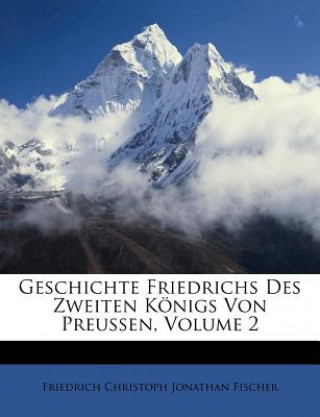 Geschichte Friedrichs Des Zweiten Königs Von Preussen, Volume 2

Friedrich Christoph Jonathan Fischer